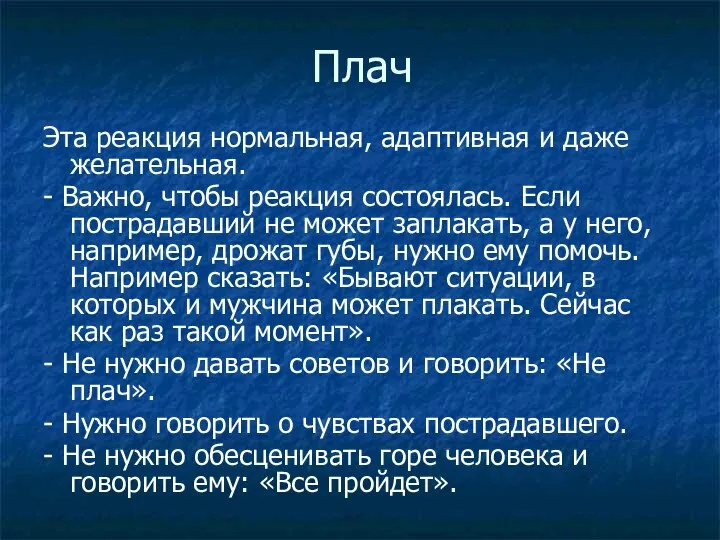 Плач

Эта реакция нормальная, адаптивная и даже желательная.

- Важно, чтобы реакция состоялась. Если пострадавший не может заплакать, а у него, например, дрожат губы, нужно ему помочь. Например сказать: «Бывают ситуации, в которых и мужчина может плакать. Сейчас как раз такой момент».

- Не нужно давать советов и говорить: «Не плач».

- Нужно говорить о чувствах пострадавшего.

- Не нужно обесценивать горе человека и говорить ему: «Все пройдет».